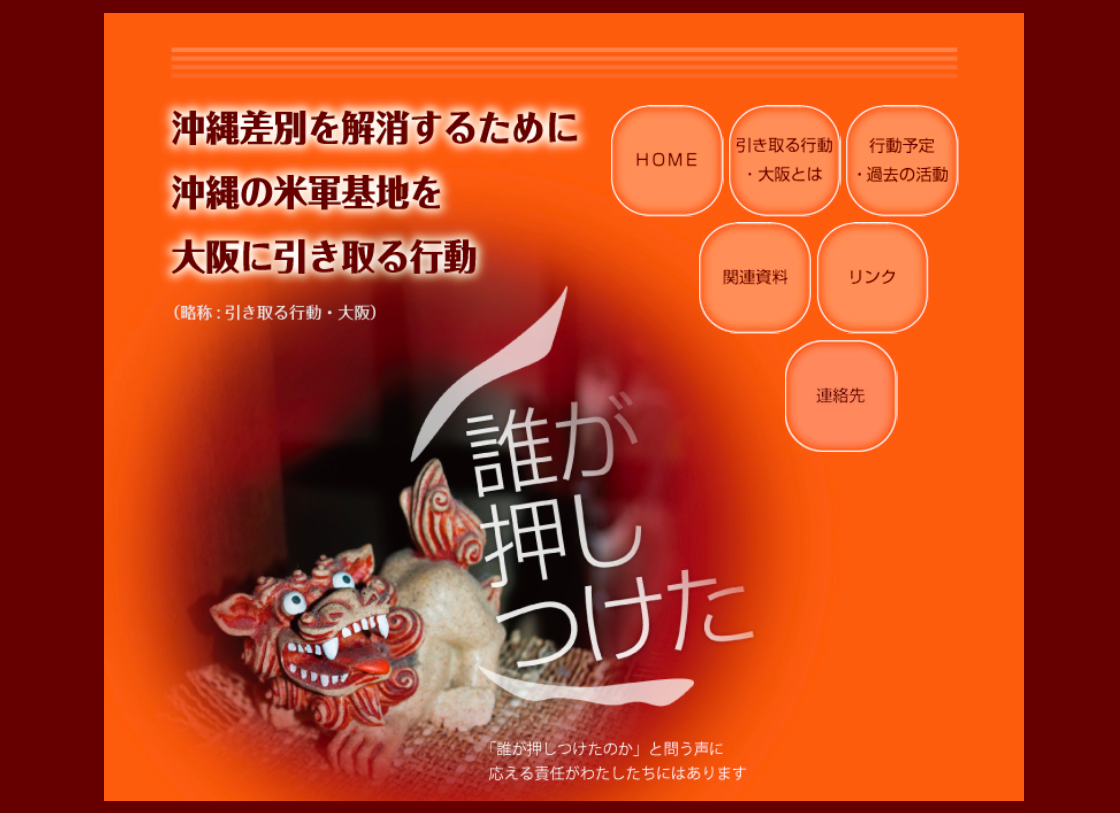 沖縄差別を解消するために
沖縄の米軍基地を
大阪に引き取る行動

（略称：引き取る行動・大阪）

HOME

引き取る行動・大阪とは

行動予定・過去の活動

関連資料

リンク

連絡先

誰が押しつけた

「誰が押しつけたのか」と問う声に
応える責任がわたしたちにはあります